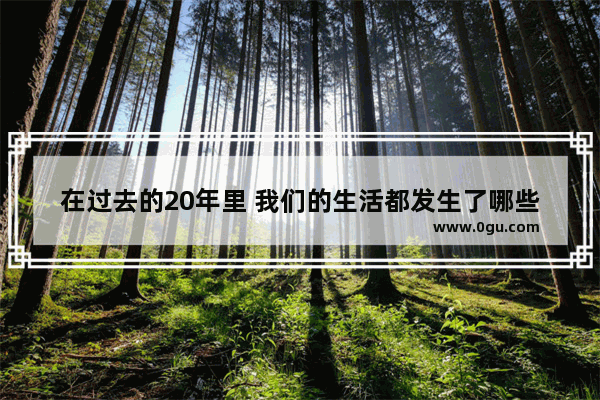 在过去的20年里 我们的生活都发生了哪些

www.0gu.com